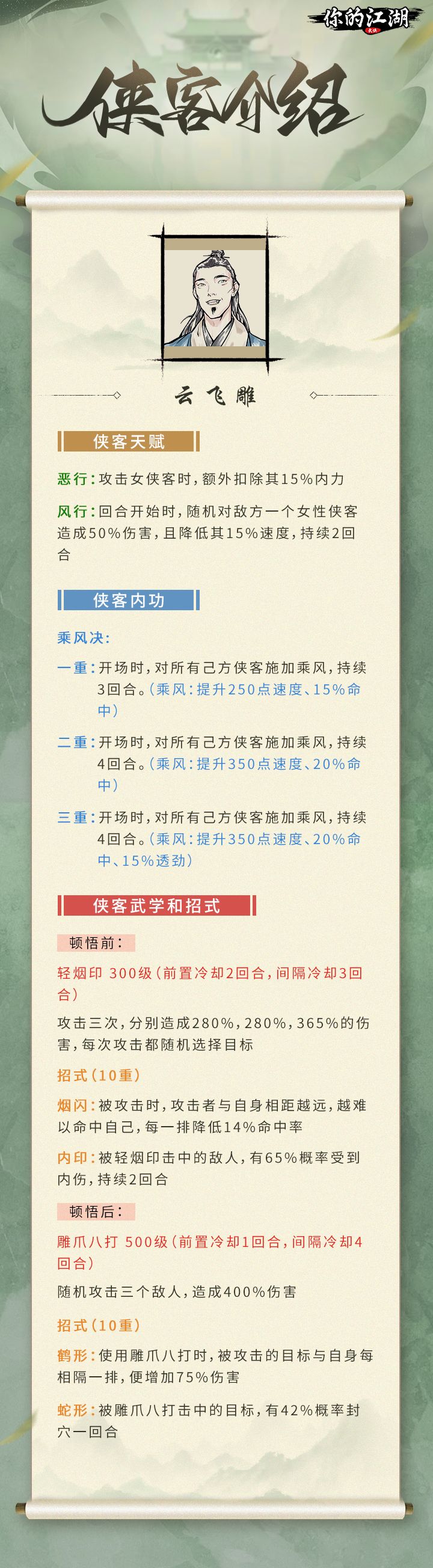 你的江湖

侠客介绍

云飞雕

侠客天赋

恶行：攻击女侠客时，额外扣除其15%内力

风行：回合开始时，随机对敌方一个女性侠客造成50%伤害，且降低其15%速度，持续2回合

侠客内功

乘风决：

一重：开场时，对所有己方侠客施加乘风，持续3回合。（乘风：提升250点速度、15%命中）

二重：开场时，对所有己方侠客施加乘风，持续4回合。（乘风：提升350点速度、20%命中）

三重：开场时，对所有己方侠客施加乘风，持续4回合。（乘风：提升350点速度、20%命中、15%透劲）

侠客武学和招式

顿悟前：

轻烟印 300级（前置冷却2回合，间隔冷却3回合）

攻击三次，分别造成280%，280%，365%的伤害，每次攻击都随机选择目标

招式（10重）

烟闪：被攻击时，攻击者与自身相距越远，越难以命中自己，每一排降低14%命中率

内印：被轻烟印击中的敌人，有65%概率受到内伤，持续2回合

顿悟后：

雕爪八打 500级（前置冷却1回合，间隔冷却4回合）

随机攻击三个敌人，造成400%伤害

招式（10重）

鹤形：使用雕爪八打时，被攻击的目标与自身每相隔一排，便增加75%伤害

蛇形：被雕爪八打击中的目标，有42%概率封穴一回合